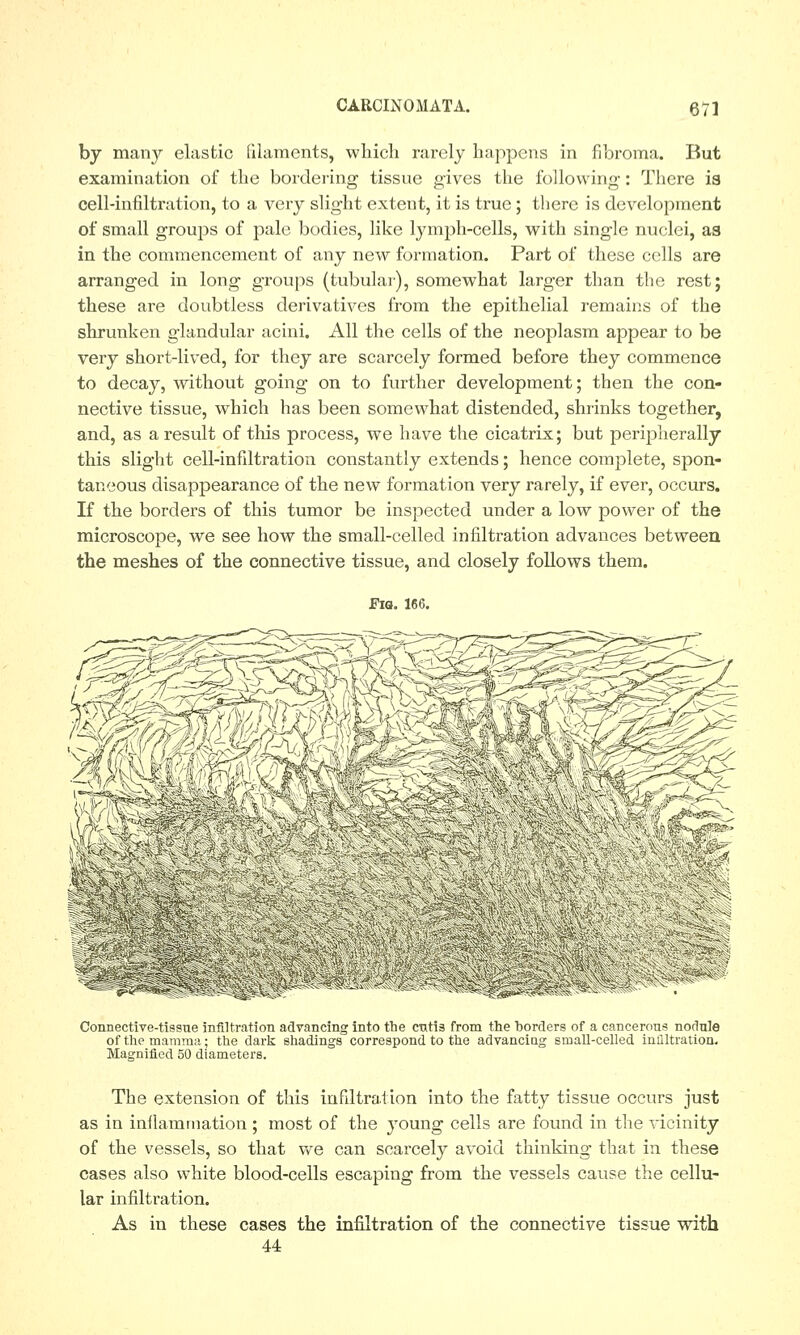 CARCINOMATA. 671

by many elastic filaments, which rarely happens in fibroma. But examination of the bordering tissue gives the following: There is cell-infiltration, to a very slight extent, it is true; there is development of small groups of pale bodies, like lymph-cells, with single nuclei, as in the commencement of any new formation. Part of these cells are arranged in long groups (tubular), somewhat larger than the rest; these are doubtless derivatives from the epithelial remains of the shrunken glandular acini. All the cells of the neoplasm appear to be very short-lived, for they are scarcely formed before they commence to decay, without going on to further development; then the connective tissue, which has been somewhat distended, shrinks together, and, as a result of this process, we have the cicatrix; but peripherally this slight cell-infiltration constantly extends; hence complete, spontaneous disappearance of the new formation very rarely, if ever, occurs. If the borders of this tumor be inspected under a low power of the microscope, we see how the small-celled infiltration advances between the meshes of the connective tissue, and closely follows them.

Fig. 166.

Connective-tissue infiltration advancing into the cutis from the borders of a cancerous nodule of the mamma; the dark shadings correspond to the advancing small-celled infiltration. Magnified 50 diameters.

The extension of this infiltration into the fatty tissue occurs just as in inflammation; most of the young cells are found in the vicinity of the vessels, so that we can scarcely avoid thinking that in these cases also white blood-cells escaping from the vessels cause the cellular infiltration.

As in these cases the infiltration of the connective tissue with

44